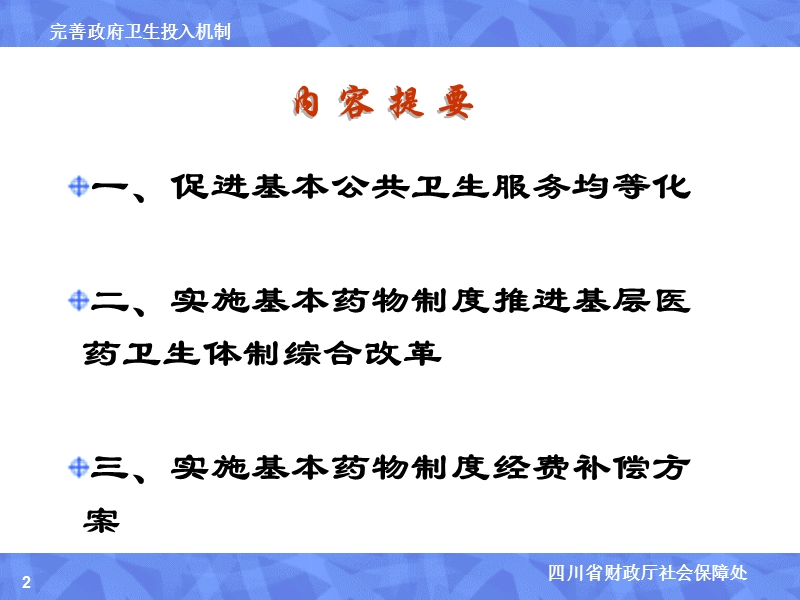 完善政府卫生投入机制

内 容 提 要

一、促进基本公共卫生服务均等化

二、实施基本药物制度推进基层医药卫生体制综合改革

三、实施基本药物制度经费补偿方案

2

四川省财政厅社会保障处